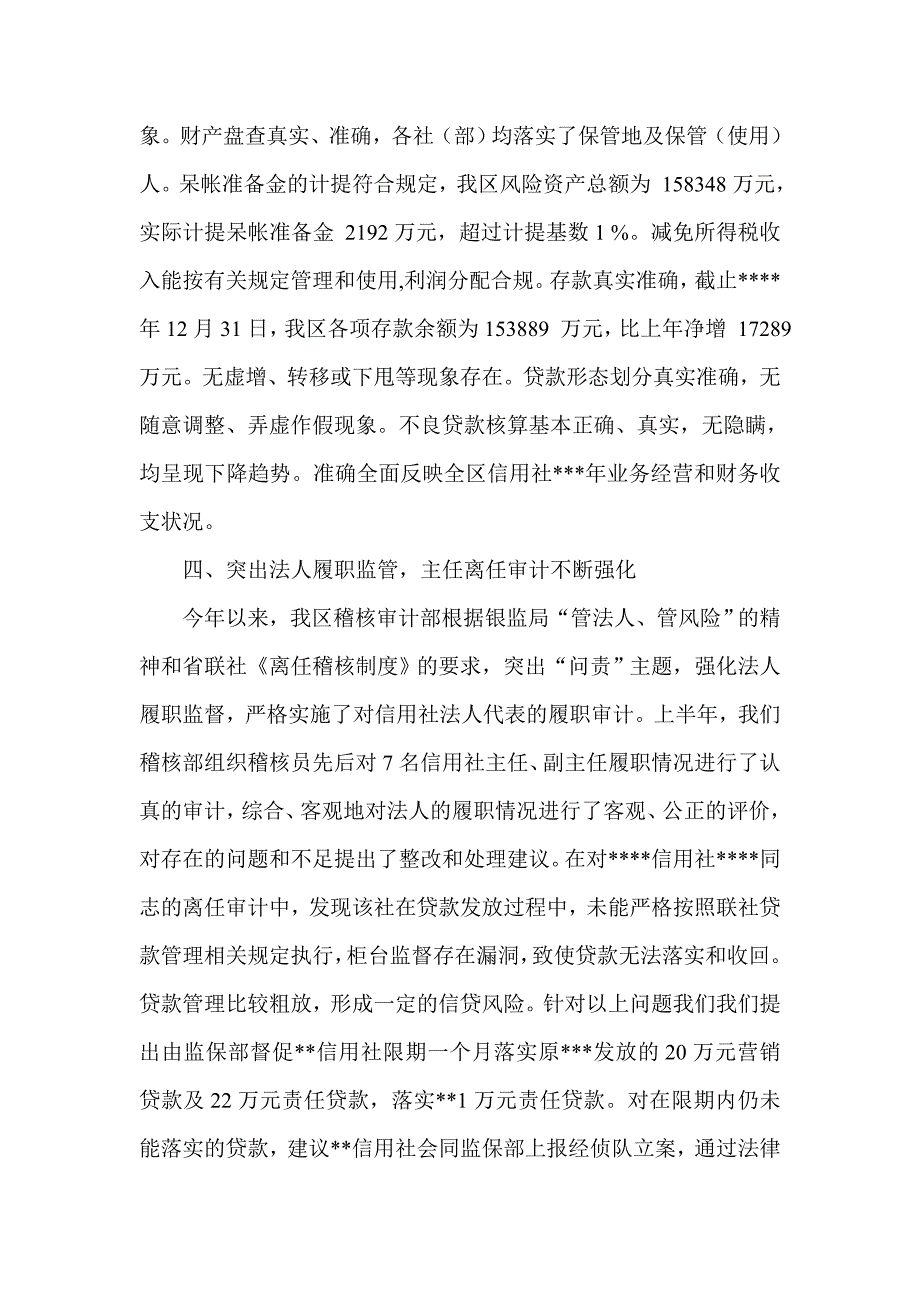 象。财产盘查真实、准确，各社（部）均落实了保管地及保管（使用）人。呆帐准备金的计提符合规定，我区风险资产总额为 158348 万元，实际计提呆帐准备金 2192 万元，超过计提基数 1 %。减免所得税收入能按有关规定管理和使用,利润分配合规。存款真实准确，截止****年 12 月 31 日，我区各项存款余额为 153889 万元，比上年净增 17289 万元。无虚增、转移或下甩等现象存在。贷款形态划分真实准确，无随意调整、弄虚作假现象。不良贷款核算基本正确、真实，无隐瞒，均呈现下降趋势。准确全面反映全区信用社***年业务经营和财务收支状况。

四、突出法人履职监管，主任离任审计不断强化

今年以来，我区稽核审计部根据银监局“管法人、管风险”的精神和省联社《离任稽核制度》的要求，突出“问责”主题，强化法人履职监督，严格实施了对信用社法人代表的履职审计。上半年，我们稽核部组织稽核员先后对 7 名信用社主任、副主任履职情况进行了认真的审计，综合、客观地对法人的履职情况进行了客观、公正的评价，对存在的问题和不足提出了整改和处理建议。在对****信用社****同志的离任审计中，发现该社在贷款发放过程中，未能严格按照联社贷款管理相关规定执行，柜台监督存在漏洞，致使贷款无法落实和收回。贷款管理比较粗放，形成一定的信贷风险。针对以上问题我们我们提出由监保部督促**信用社限期一个月落实原***发放的 20 万元营销贷款及 22 万元责任贷款，落实**1 万元责任贷款。对在限期内仍未能落实的贷款，建议**信用社会同监保部上报经侦队立案，通过法律